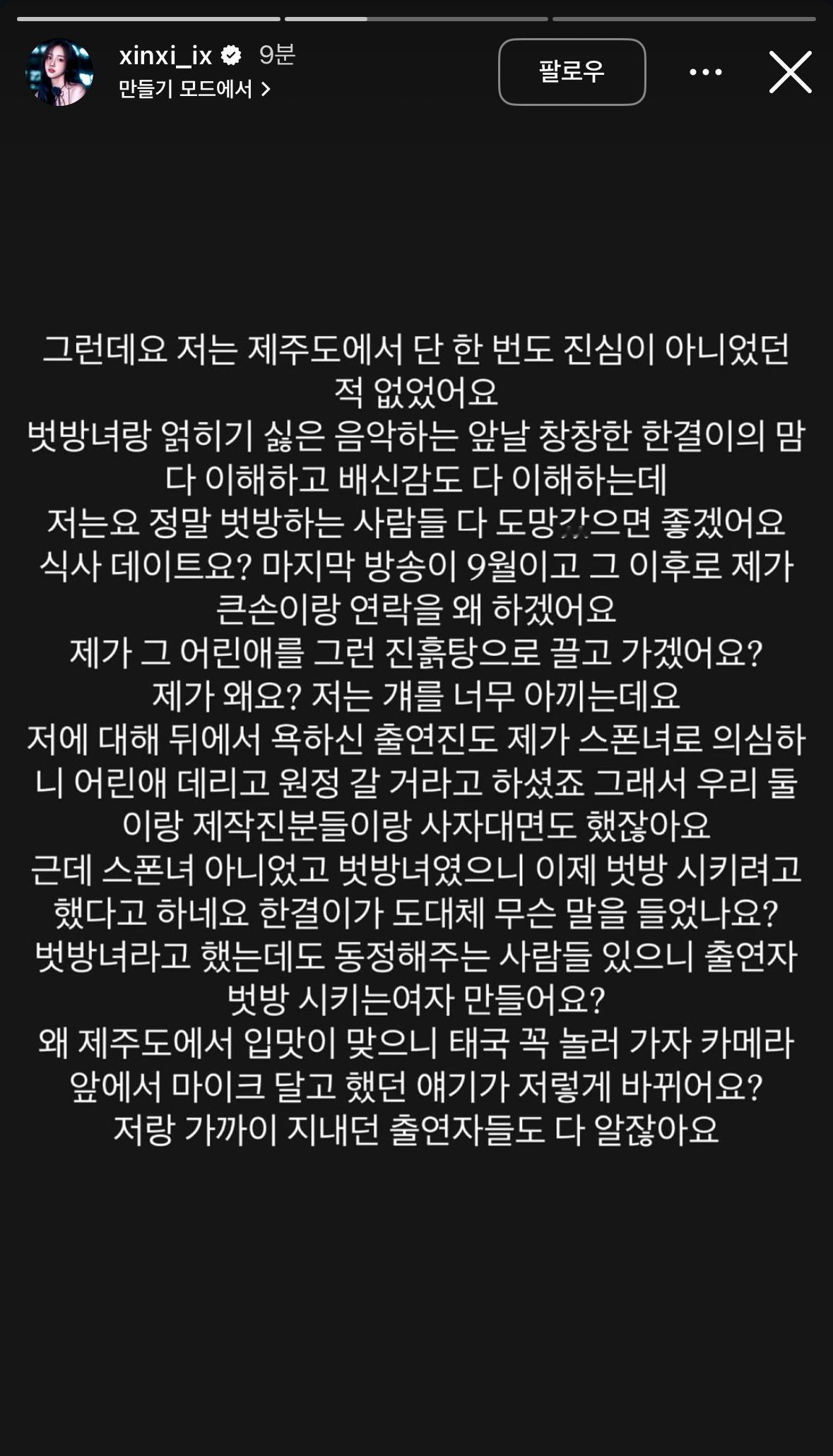 xinxi_ix 9분
만들기 모드에서 >

팔로우

그런데요 저는 제주도에서 단 한 번도 진심이 아니었던 적 없었어요
벗방녀랑 얽히기 싫은 음악하는 앞날 창창한 한결이의 맘 다 이해하고 배신감도 다 이해하는데
저는요 정말 벗방하는 사람들 다 도망갔으면 좋겠어요
식사 데이트요? 마지막 방송이 9월이고 그 이후로 제가 큰손이랑 연락을 왜 하겠어요
제가 그 어린애를 그런 진흙탕으로 끌고 가겠어요?
제가 왜요? 저는 걔를 너무 아끼는데요
저에 대해 뒤에서 욕하신 출연진도 제가 스폰녀로 의심하니 어린애 데리고 원정 갈 거라고 하셨죠 그래서 우리 둘이랑 제작진분들이랑 사자대면도 했잖아요
근데 스폰녀 아니었고 벗방녀였으니 이제 벗방 시키려고 했다고 하네요 한결이가 도대체 무슨 말을 들었나요?
벗방녀라고 했는데도 동정해주는 사람들 있으니 출연자 벗방 시키는여자 만들어요?
왜 제주도에서 입맛이 맞으니 태국 꼭 놀러 가자 카메라 앞에서 마이크 달고 했던 얘기가 저렇게 바뀌어요?
저랑 가까이 지내던 출연자들도 다 알잖아요